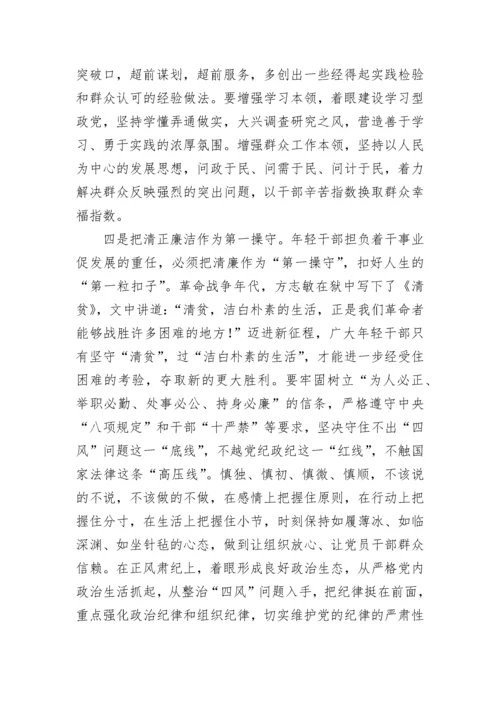 突破口，超前谋划，超前服务，多创出一些经得起实践检验和群众认可的经验做法。要增强学习本领，着眼建设学习型政党，坚持学懂弄通做实，大兴调查研究之风，营造善于学习、勇于实践的浓厚氛围。增强群众工作本领，坚持以人民为中心的发展思想，问政于民、问需于民、问计于民，着力解决群众反映强烈的突出问题，以干部辛苦指数换取群众幸福指数。

四是把清正廉洁作为第一操守。年轻干部担负着干事业促发展的重任，必须把清廉作为“第一操守”，扣好人生的“第一粒扣子”。革命战争年代，方志敏在狱中写下了《清贫》，文中讲道：“清贫，洁白朴素的生活，正是我们革命者能够战胜许多困难的地方！”迈进新征程，广大年轻干部只有坚守“清贫”，过“洁白朴素的生活”，才能进一步经受住困难的考验，夺取新的更大胜利。要牢固树立“为人必正、举职必勤、处事必公、持身必廉”的信条，严格遵守中央“八项规定”和干部“十严禁”等要求，坚决守住不出“四风”问题这一“底线”，不越党纪政纪这一“红线”，不触国家法律这条“高压线”。慎独、慎初、慎微、慎顺，不该说的不说，不该做的不做，在感情上把握住原则，在行动上把握住分寸，在生活上把握住小节，时刻保持如履薄冰、如临深渊、如坐针毡的心态，做到让组织放心、让党员干部群众信赖。在正风肃纪上，着眼形成良好政治生态，从严格党内政治生活抓起，从整治“四风”问题入手，把纪律挺在前面，重点强化政治纪律和组织纪律，切实维护党的纪律的严肃性